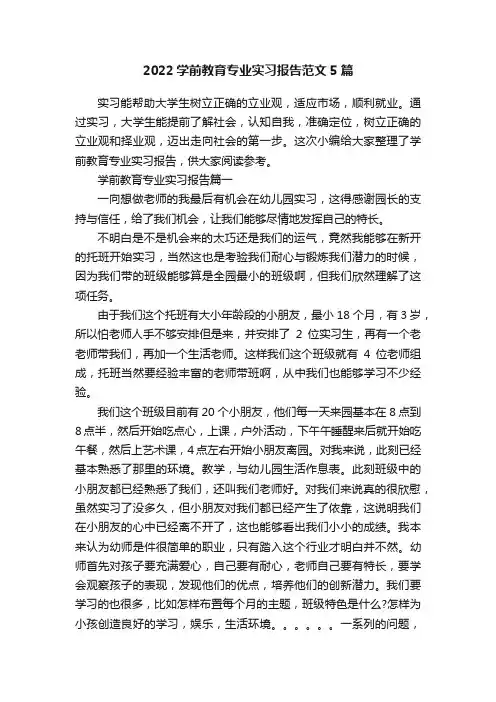 2022 学前教育专业实习报告范文 5 篇

实习能帮助大学生树立正确的立业观，适应市场，顺利就业。通过实习，大学生能提前了解社会，认知自我，准确定位，树立正确的立业观和择业观，迈出走向社会的第一步。这次小编给大家整理了学前教育专业实习报告，供大家阅读参考。

学前教育专业实习报告篇一

一向想做老师的我最后有机会在幼儿园实习，这得感谢园长的支持与信任，给了我们机会，让我们能够尽情地发挥自己的特长。

不明白是不是机会来的太巧还是我们的运气，竟然我能够在新开的托班开始实习，当然这也是考验我们耐心与锻炼我们潜力的时候，因为我们带的班级能够算是全园最小的班级啊，但我们欣然理解了这项任务。

由于我们这个托班有大小年龄段的小朋友，最小 18 个月，有 3 岁，所以怕老师人手不够安排但是来，并安排了 2 位实习生，再有一个老老师带我们，再加一个生活老师。这样我们这个班级就有 4 位老师组成，托班当然要经验丰富的老师带班啊，从中我们也能够学习不少经验。

我们这个班级目前有 20 个小朋友，他们每一天来园基本在 8 点到 8 点半，然后开始吃点心，上课，户外活动，下午午睡醒来后就开始吃午餐，然后上艺术课，4 点左右开始小朋友离园。对我来说，此刻已经基本熟悉了那里的环境。教学，与幼儿园生活作息表。此刻班级中的小朋友都已经熟悉了我们，还叫我们老师好。对我们来说真的很欣慰，虽然实习了没多久，但小朋友对我们都已经产生了依靠，这说明我们在小朋友的心中已经离不开了，这也能够看出我们小小的成绩。我本来认为幼师是件很简单的职业，只有踏入这个行业才明白并不然。幼师首先对孩子要充满爱心，自己要有耐心，老师自己要有特长，要学会观察孩子的表现，发现他们的优点，培养他们的创新潜力。我们要学习的也很多，比如怎样布置每个月的主题，班级特色是什么?怎样为小孩创造良好的学习，娱乐，生活环境。。。。。。一系列的问题，